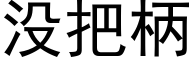 没把柄